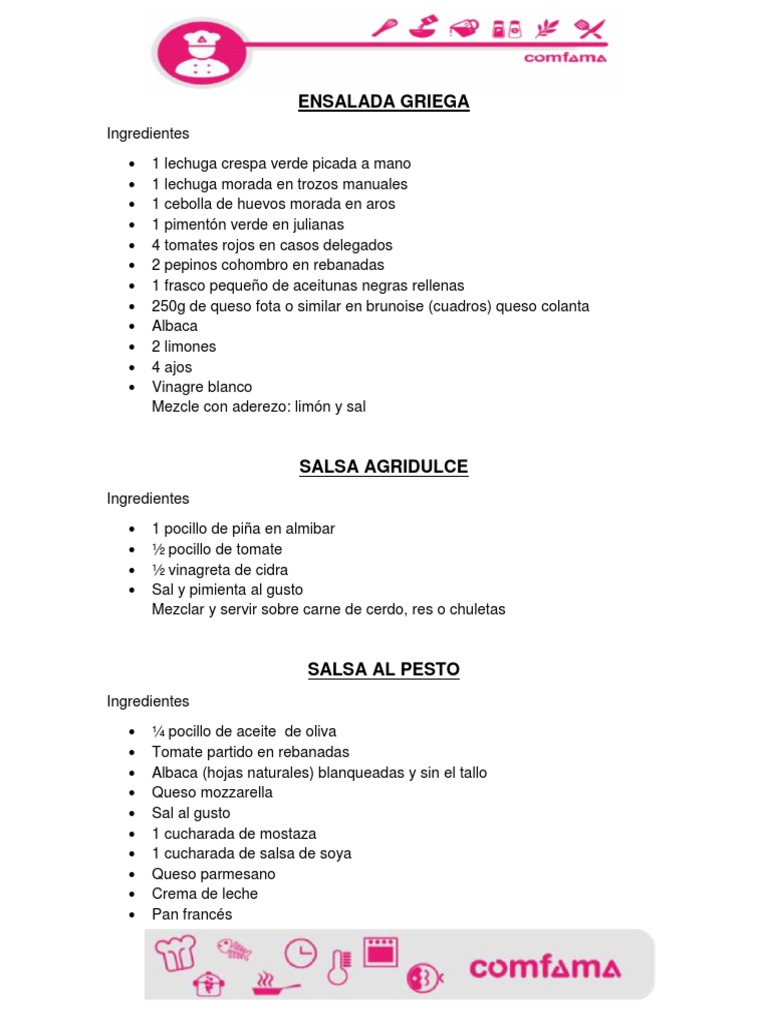 comfama

ENSALADA GRIEGA

Ingredientes

- 1 lechuga crespa verde picada a mano
- 1 lechuga morada en trozos manuales
- 1 cebolla de huevos morada en aros
- 1 pimentón verde en julianas
- 4 tomates rojos en casos delegados
- 2 pepinos cohombro en rebanadas
- 1 frasco pequeño de aceitunas negras rellenas
- 250g de queso fota o similar en brunoise (cuadros) queso colanta
- Albaca
- 2 limones
- 4 ajos
- Vinagre blanco
Mezcle con aderezo: limón y sal

SALSA AGRIDULCE

Ingredientes

- 1 pocillo de piña en almibar
- ½ pocillo de tomate
- ½ vinagreta de cidra
- Sal y pimienta al gusto
Mezclar y servir sobre carne de cerdo, res o chuletas

SALSA AL PESTO

Ingredientes

- ¼ pocillo de aceite de oliva
- Tomate partido en rebanadas
- Albaca (hojas naturales) blanqueadas y sin el tallo
- Queso mozzarella
- Sal al gusto
- 1 cucharada de mostaza
- 1 cucharada de salsa de soya
- Queso parmesano
- Crema de leche
- Pan francés

comfama